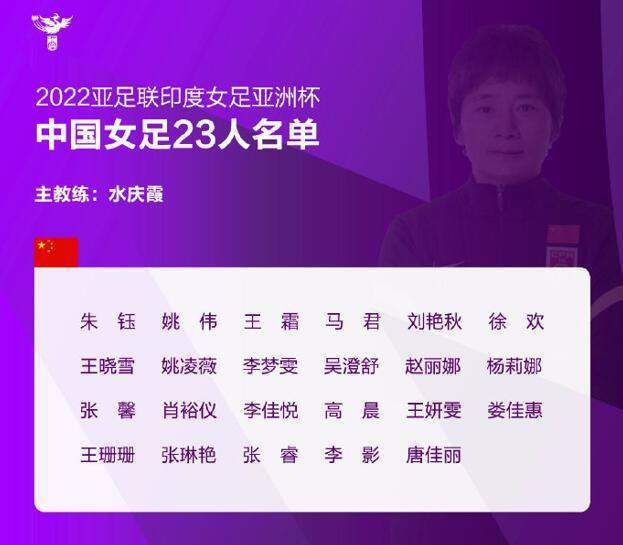 2022亚足联印度女足亚洲杯
中国女足23人名单

主教练：水庆霞

朱 钰　姚 伟　王 霜　马 君　刘艳秋　徐 欢
王晓雪　姚凌薇　李梦雯　吴澄舒　赵丽娜　杨莉娜
张 馨　肖裕仪　李佳悦　高 晨　王妍雯　娄佳惠
王珊珊　张琳艳　张 睿　李 影　唐佳丽